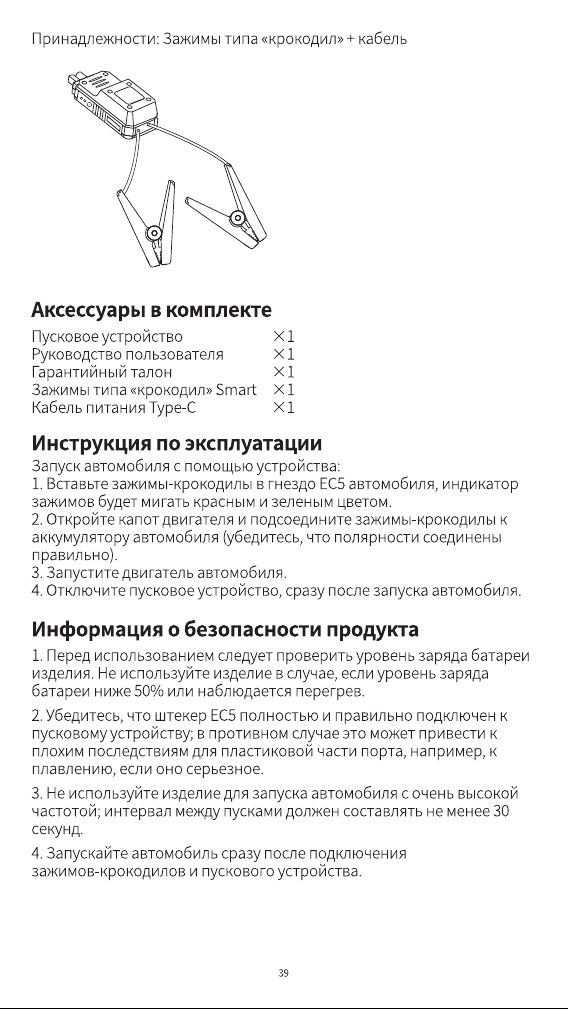 Принадлежности: Зажимы типа «крокодил» + кабель

Аксессуары в комплекте

| | |
|---|---|
| Пусковое устройство | ×1 |
| Руководство пользователя | ×1 |
| Гарантийный талон | ×1 |
| Зажимы типа «крокодил» Smart | ×1 |
| Кабель питания Type-C | ×1 |

Инструкция по эксплуатации

Запуск автомобиля с помощью устройства:
1. Вставьте зажимы-крокодилы в гнездо EC5 автомобиля, индикатор зажимов будет мигать красным и зеленым цветом.
2. Откройте капот двигателя и подсоедините зажимы-крокодилы к аккумулятору автомобиля (убедитесь, что полярности соединены правильно).
3. Запустите двигатель автомобиля.
4. Отключите пусковое устройство, сразу после запуска автомобиля.

Информация о безопасности продукта

1. Перед использованием следует проверить уровень заряда батареи изделия. Не используйте изделие в случае, если уровень заряда батареи ниже 50% или наблюдается перегрев.

2. Убедитесь, что штекер EC5 полностью и правильно подключен к пусковому устройству; в противном случае это может привести к плохим последствиям для пластиковой части порта, например, к плавлению, если оно серьезное.

3. Не используйте изделие для запуска автомобиля с очень высокой частотой; интервал между пусками должен составлять не менее 30 секунд.

4. Запускайте автомобиль сразу после подключения зажимов-крокодилов и пускового устройства.

39